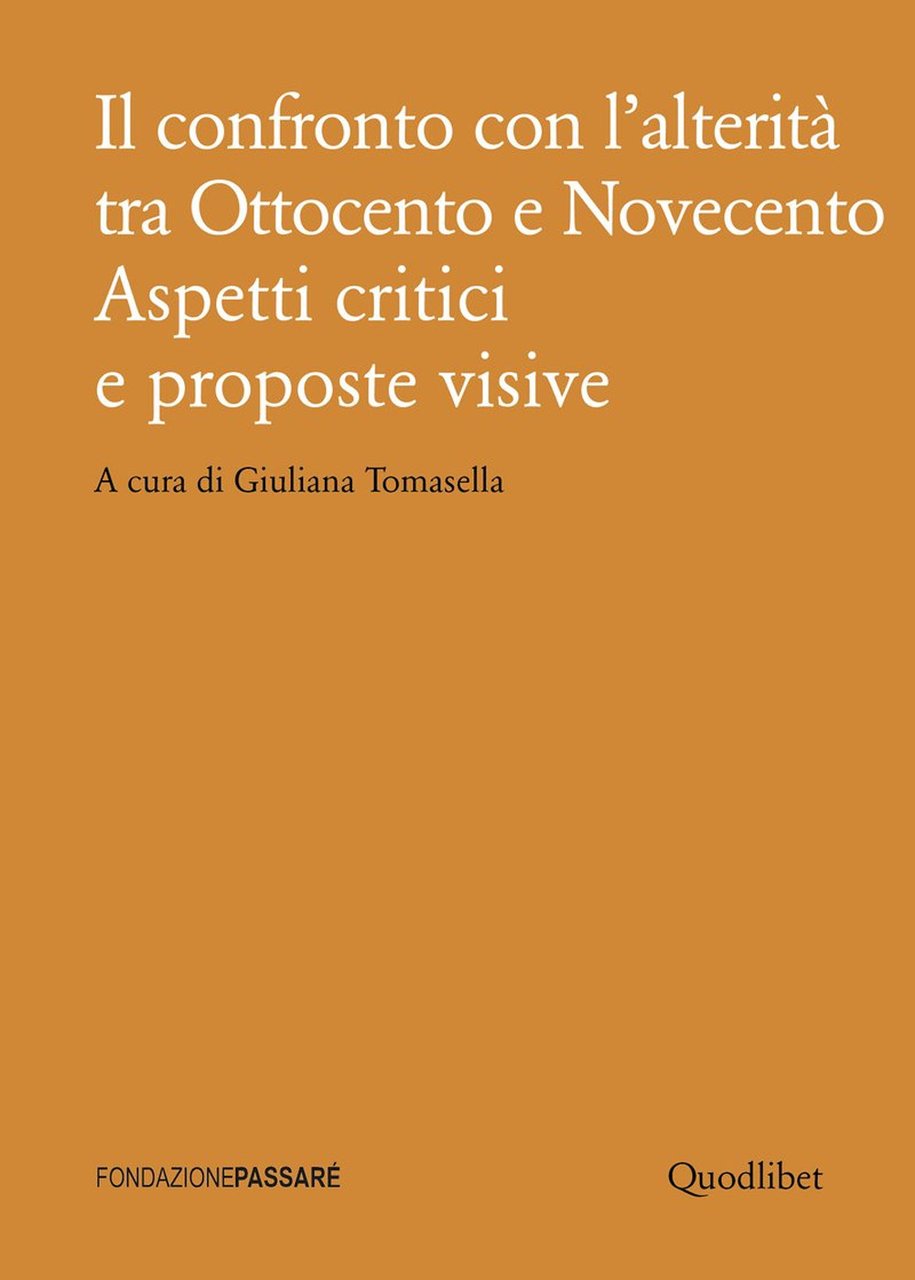 Il confronto con l'alterità tra Ottocento e Novecento
Aspetti critici e proposte visive

A cura di Giuliana Tomasella

FONDAZIONEPASSARÉ

Quodlibet